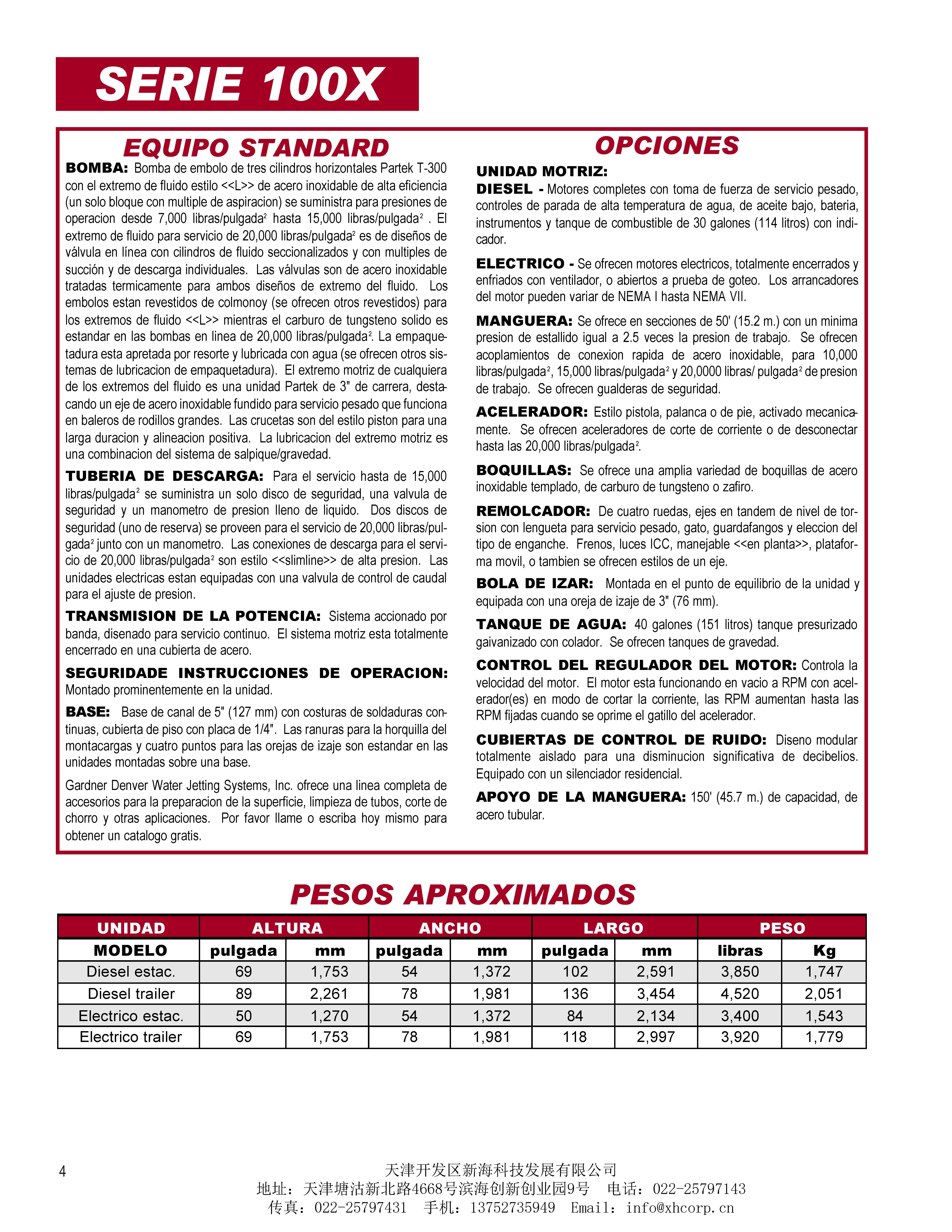 SERIE 100X

EQUIPO STANDARD

BOMBA: Bomba de embolo de tres cilindros horizontales Partek T-300 con el extremo de fluido estilo <<L>> de acero inoxidable de alta eficiencia (un solo bloque con multiple de aspiracion) se suministra para presiones de operacion desde 7,000 libras/pulgada$^2$ hasta 15,000 libras/pulgada$^2$ . El extremo de fluido para servicio de 20,000 libras/pulgada$^2$ es de diseños de válvula en línea con cilindros de fluido seccionalizados y con multiples de succión y de descarga individuales. Las válvulas son de acero inoxidable tratadas termicamente para ambos diseños de extremo del fluido. Los embolos estan revestidos de colmonoy (se ofrecen otros revestidos) para los extremos de fluido <<L>> mientras el carburo de tungsteno solido es estandar en las bombas en linea de 20,000 libras/pulgada$^2$. La empaquetadura esta apretada por resorte y lubricada con agua (se ofrecen otros sistemas de lubricacion de empaquetadura). El extremo motriz de cualquiera de los extremos del fluido es una unidad Partek de 3" de carrera, destacando un eje de acero inoxidable fundido para servicio pesado que funciona en baleros de rodillos grandes. Las crucetas son del estilo piston para una larga duracion y alineacion positiva. La lubricacion del extremo motriz es una combinacion del sistema de salpique/gravedad.

TUBERIA DE DESCARGA: Para el servicio hasta de 15,000 libras/pulgada$^2$ se suministra un solo disco de seguridad, una valvula de seguridad y un manometro de presion lleno de liquido. Dos discos de seguridad (uno de reserva) se proveen para el servicio de 20,000 libras/pulgada$^2$ junto con un manometro. Las conexiones de descarga para el servicio de 20,000 libras/pulgada$^2$ son estilo <<slimline>> de alta presion. Las unidades electricas estan equipadas con una valvula de control de caudal para el ajuste de presion.

TRANSMISION DE LA POTENCIA: Sistema accionado por banda, disenado para servicio continuo. El sistema motriz esta totalmente encerrado en una cubierta de acero.

SEGURIDADE INSTRUCCIONES DE OPERACION: Montado prominentemente en la unidad.

BASE: Base de canal de 5" (127 mm) con costuras de soldaduras continuas, cubierta de piso con placa de 1/4". Las ranuras para la horquilla del montacargas y cuatro puntos para las orejas de izaje son estandar en las unidades montadas sobre una base.

Gardner Denver Water Jetting Systems, Inc. ofrece una linea completa de accesorios para la preparacion de la superficie, limpieza de tubos, corte de chorro y otras aplicaciones. Por favor llame o escriba hoy mismo para obtener un catalogo gratis.

OPCIONES

UNIDAD MOTRIZ:
DIESEL - Motores completes con toma de fuerza de servicio pesado, controles de parada de alta temperatura de agua, de aceite bajo, bateria, instrumentos y tanque de combustible de 30 galones (114 litros) con indicador.

ELECTRICO - Se ofrecen motores electricos, totalmente encerrados y enfriados con ventilador, o abiertos a prueba de goteo. Los arrancadores del motor pueden variar de NEMA I hasta NEMA VII.

MANGUERA: Se ofrece en secciones de 50' (15.2 m.) con un minima presion de estallido igual a 2.5 veces la presion de trabajo. Se ofrecen acoplamientos de conexion rapida de acero inoxidable, para 10,000 libras/pulgada$^2$, 15,000 libras/pulgada$^2$ y 20,0000 libras/ pulgada$^2$ de presion de trabajo. Se ofrecen gualderas de seguridad.

ACELERADOR: Estilo pistola, palanca o de pie, activado mecanicamente. Se ofrecen aceleradores de corte de corriente o de desconectar hasta las 20,000 libras/pulgada$^2$.

BOQUILLAS: Se ofrece una amplia variedad de boquillas de acero inoxidable templado, de carburo de tungsteno o zafiro.

REMOLCADOR: De cuatro ruedas, ejes en tandem de nivel de torsion con lengueta para servicio pesado, gato, guardafangos y eleccion del tipo de enganche. Frenos, luces ICC, manejable <<en planta>>, plataforma movil, o tambien se ofrecen estilos de un eje.

BOLA DE IZAR: Montada en el punto de equilibrio de la unidad y equipada con una oreja de izaje de 3" (76 mm).

TANQUE DE AGUA: 40 galones (151 litros) tanque presurizado gaivanizado con colador. Se ofrecen tanques de gravedad.

CONTROL DEL REGULADOR DEL MOTOR: Controla la velocidad del motor. El motor esta funcionando en vacio a RPM con acelerador(es) en modo de cortar la corriente, las RPM aumentan hasta las RPM fijadas cuando se oprime el gatillo del acelerador.

CUBIERTAS DE CONTROL DE RUIDO: Diseno modular totalmente aislado para una disminucion significativa de decibelios. Equipado con un silenciador residencial.

APOYO DE LA MANGUERA: 150' (45.7 m.) de capacidad, de acero tubular.

PESOS APROXIMADOS

| UNIDAD | ALTURA | | ANCHO | | LARGO | | PESO | |
|---|---|---|---|---|---|---|---|---|
| MODELO | pulgada | mm | pulgada | mm | pulgada | mm | libras | Kg |
| Diesel estac. | 69 | 1,753 | 54 | 1,372 | 102 | 2,591 | 3,850 | 1,747 |
| Diesel trailer | 89 | 2,261 | 78 | 1,981 | 136 | 3,454 | 4,520 | 2,051 |
| Electrico estac. | 50 | 1,270 | 54 | 1,372 | 84 | 2,134 | 3,400 | 1,543 |
| Electrico trailer | 69 | 1,753 | 78 | 1,981 | 118 | 2,997 | 3,920 | 1,779 |

4

天津开发区新海科技发展有限公司
地址：天津塘沽新北路4668号滨海创新创业园9号 电话：022-25797143
传真：022-25797431 手机：13752735949 Email：info@xhcorp.cn